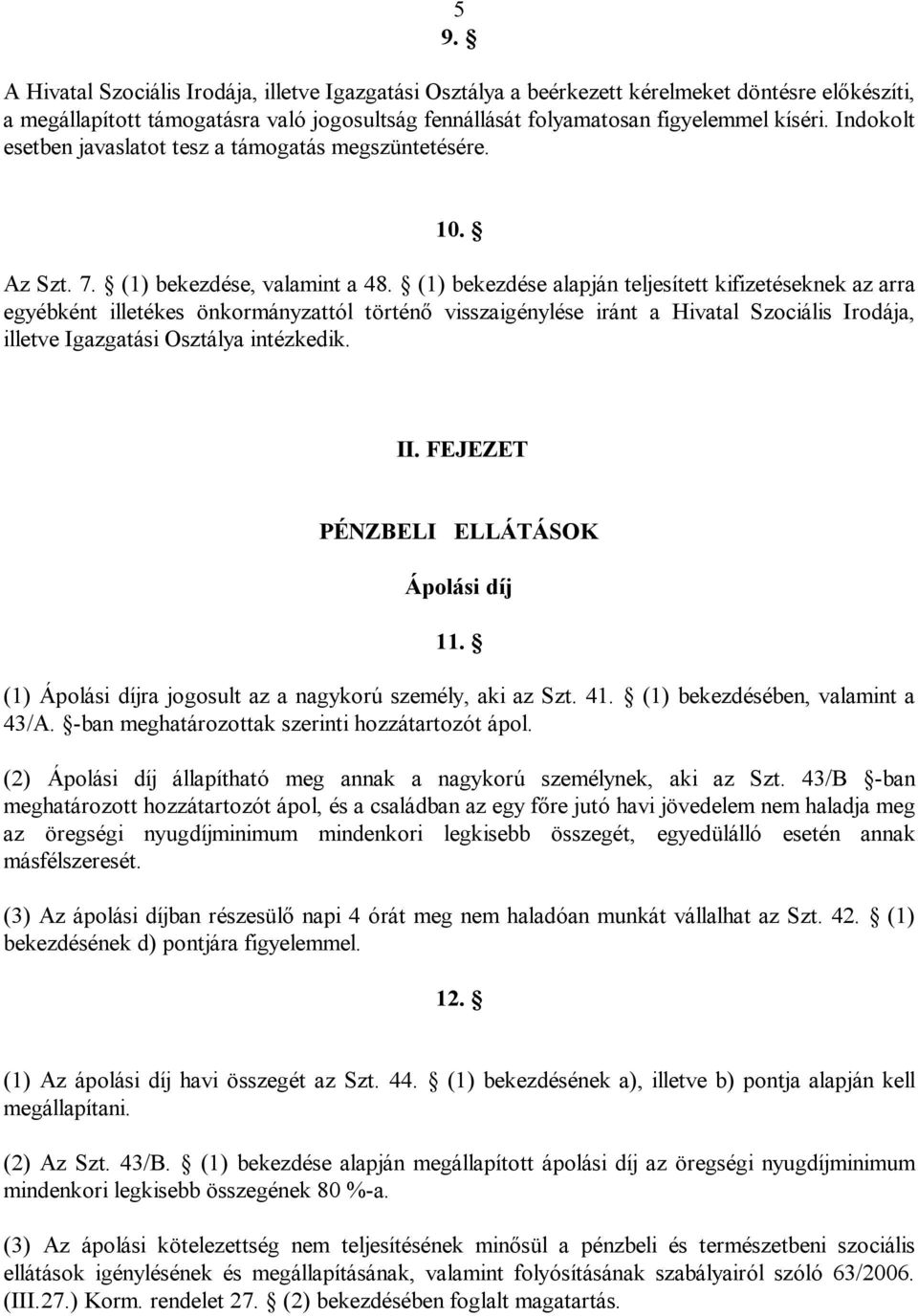 5

9. §

A Hivatal Szociális Irodája, illetve Igazgatási Osztálya a beérkezett kérelmeket döntésre előkészíti, a megállapított támogatásra való jogosultság fennállását folyamatosan figyelemmel kíséri. Indokolt esetben javaslatot tesz a támogatás megszüntetésére.

10. §

Az Szt. 7. § (1) bekezdése, valamint a 48. § (1) bekezdése alapján teljesített kifizetéseknek az arra egyébként illetékes önkormányzattól történő visszaigénylése iránt a Hivatal Szociális Irodája, illetve Igazgatási Osztálya intézkedik.

II. FEJEZET

PÉNZBELI ELLÁTÁSOK

Ápolási díj

11. §

(1) Ápolási díjra jogosult az a nagykorú személy, aki az Szt. 41. § (1) bekezdésében, valamint a 43/A. §-ban meghatározottak szerinti hozzátartozót ápol.

(2) Ápolási díj állapítható meg annak a nagykorú személynek, aki az Szt. 43/B §-ban meghatározott hozzátartozót ápol, és a családban az egy főre jutó havi jövedelem nem haladja meg az öregségi nyugdíjminimum mindenkori legkisebb összegét, egyedülálló esetén annak másfélszeresét.

(3) Az ápolási díjban részesülő napi 4 órát meg nem haladóan munkát vállalhat az Szt. 42. § (1) bekezdésének d) pontjára figyelemmel.

12. §

(1) Az ápolási díj havi összegét az Szt. 44. § (1) bekezdésének a), illetve b) pontja alapján kell megállapítani.

(2) Az Szt. 43/B. § (1) bekezdése alapján megállapított ápolási díj az öregségi nyugdíjminimum mindenkori legkisebb összegének 80 %-a.

(3) Az ápolási kötelezettség nem teljesítésének minősül a pénzbeli és természetbeni szociális ellátások igénylésének és megállapításának, valamint folyósításának szabályairól szóló 63/2006. (III.27.) Korm. rendelet 27. § (2) bekezdésében foglalt magatartás.